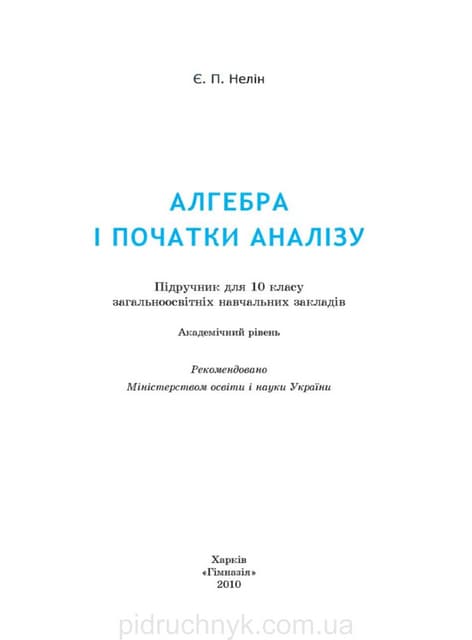 Є. П. Нелін

АЛГЕБРА
І ПОЧАТКИ АНАЛІЗУ

Підручник для 10 класу
загальноосвітніх навчальних закладів

Академічний рівень

Рекомендовано
Міністерством освіти і науки України

Харків
«Гімназія»
2010

pidruchnyk.com.ua